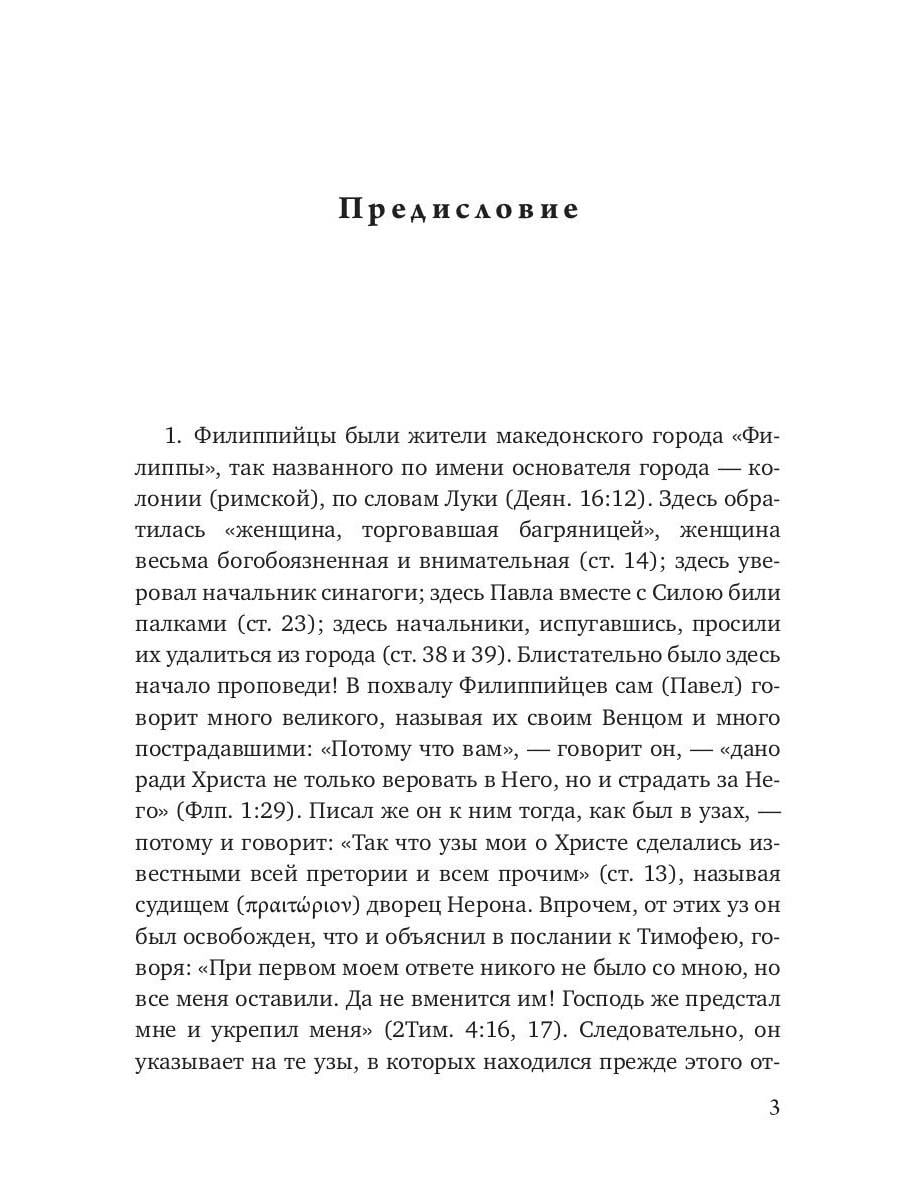 Предисловие

1. Филиппийцы были жители македонского города «Филиппы», так названного по имени основателя города — колонии (римской), по словам Луки (Деян. 16:12). Здесь обратилась «женщина, торговавшая багряницей», женщина весьма богобоязненная и внимательная (ст. 14); здесь уверовал начальник синагоги; здесь Павла вместе с Силою били палками (ст. 23); здесь начальники, испугавшись, просили их удалиться из города (ст. 38 и 39). Блистательно было здесь начало проповеди! В похвалу Филиппийцев сам (Павел) говорит много великого, называя их своим Венцом и много пострадавшими: «Потому что вам», — говорит он, — «дано ради Христа не только веровать в Него, но и страдать за Него» (Флп. 1:29). Писал же он к ним тогда, как был в узах, — потому и говорит: «Так что узы мои о Христе сделались известными всей претории и всем прочим» (ст. 13), называя судищем (πραιτώριον) дворец Нерона. Впрочем, от этих уз он был освобожден, что и объяснил в послании к Тимофею, говоря: «При первом моем ответе никого не было со мною, но все меня оставили. Да не вменится им! Господь же предстал мне и укрепил меня» (2Тим. 4:16, 17). Следовательно, он указывает на те узы, в которых находился прежде этого от-

3